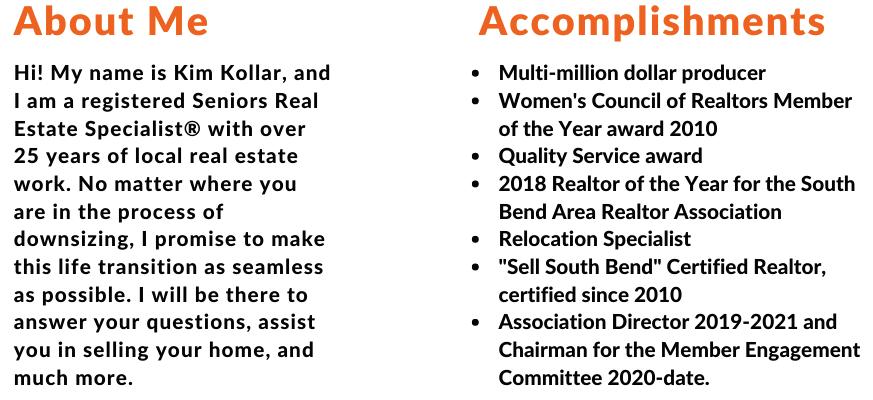 About Me

Hi! My name is Kim Kollar, and I am a registered Seniors Real Estate Specialist® with over 25 years of local real estate work. No matter where you are in the process of downsizing, I promise to make this life transition as seamless as possible. I will be there to answer your questions, assist you in selling your home, and much more.

Accomplishments

• Multi-million dollar producer
• Women's Council of Realtors Member of the Year award 2010
• Quality Service award
• 2018 Realtor of the Year for the South Bend Area Realtor Association
• Relocation Specialist
• "Sell South Bend" Certified Realtor, certified since 2010
• Association Director 2019-2021 and Chairman for the Member Engagement Committee 2020-date.